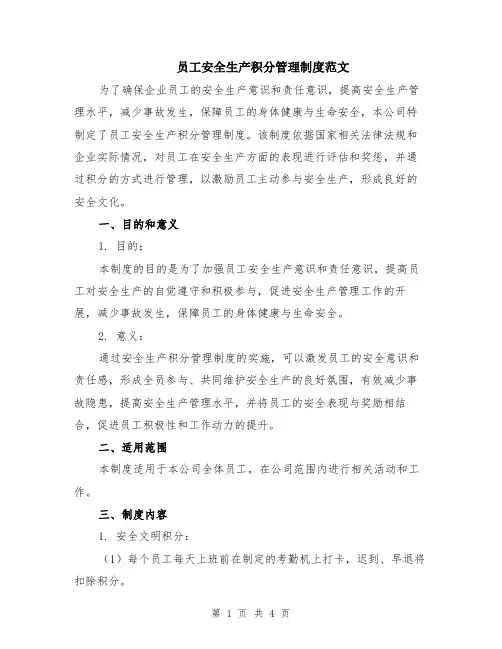 员工安全生产积分管理制度范文

为了确保企业员工的安全生产意识和责任意识，提高安全生产管理水平，减少事故发生，保障员工的身体健康与生命安全，本公司特制定了员工安全生产积分管理制度。该制度依据国家相关法律法规和企业实际情况，对员工在安全生产方面的表现进行评估和奖惩，并通过积分的方式进行管理，以激励员工主动参与安全生产，形成良好的安全文化。

一、目的和意义

1. 目的：

本制度的目的是为了加强员工安全生产意识和责任意识，提高员工对安全生产的自觉遵守和积极参与，促进安全生产管理工作的开展，减少事故发生，保障员工的身体健康与生命安全。

2. 意义：

通过安全生产积分管理制度的实施，可以激发员工的安全意识和责任感，形成全员参与、共同维护安全生产的良好氛围，有效减少事故隐患，提高安全生产管理水平，并将员工的安全表现与奖励相结合，促进员工积极性和工作动力的提升。

二、适用范围

本制度适用于本公司全体员工，在公司范围内进行相关活动和工作。

三、制度内容

1. 安全文明积分：

（1）每个员工每天上班前在制定的考勤机上打卡，迟到、早退将扣除积分。

第 1 页 共 4 页